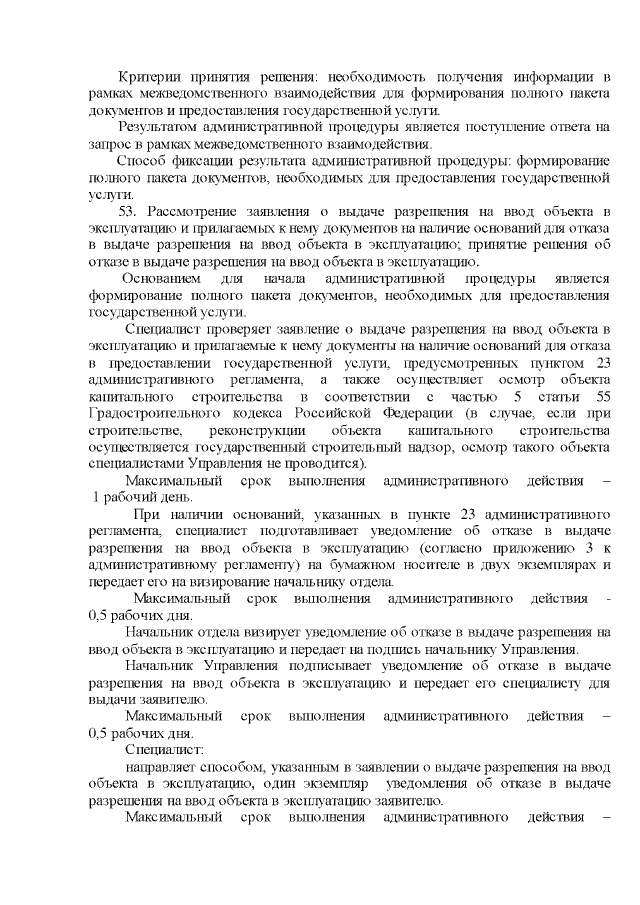 Критерии принятия решения: необходимость получения информации в рамках межведомственного взаимодействия для формирования полного пакета документов и предоставления государственной услуги.

Результатом административной процедуры является поступление ответа на запрос в рамках межведомственного взаимодействия.

Способ фиксации результата административной процедуры: формирование полного пакета документов, необходимых для предоставления государственной услуги.

53. Рассмотрение заявления о выдаче разрешения на ввод объекта в эксплуатацию и прилагаемых к нему документов на наличие оснований для отказа в выдаче разрешения на ввод объекта в эксплуатацию; принятие решения об отказе в выдаче разрешения на ввод объекта в эксплуатацию.

Основанием для начала административной процедуры является формирование полного пакета документов, необходимых для предоставления государственной услуги.

Специалист проверяет заявление о выдаче разрешения на ввод объекта в эксплуатацию и прилагаемые к нему документы на наличие оснований для отказа в предоставлении государственной услуги, предусмотренных пунктом 23 административного регламента, а также осуществляет осмотр объекта капитального строительства в соответствии с частью 5 статьи 55 Градостроительного кодекса Российской Федерации (в случае, если при строительстве, реконструкции объекта капитального строительства осуществляется государственный строительный надзор, осмотр такого объекта специалистами Управления не проводится).

Максимальный срок выполнения административного действия – 1 рабочий день.

При наличии оснований, указанных в пункте 23 административного регламента, специалист подготавливает уведомление об отказе в выдаче разрешения на ввод объекта в эксплуатацию (согласно приложению 3 к административному регламенту) на бумажном носителе в двух экземплярах и передает его на визирование начальнику отдела.

Максимальный срок выполнения административного действия - 0,5 рабочих дня.

Начальник отдела визирует уведомление об отказе в выдаче разрешения на ввод объекта в эксплуатацию и передает на подпись начальнику Управления.

Начальник Управления подписывает уведомление об отказе в выдаче разрешения на ввод объекта в эксплуатацию и передает его специалисту для выдачи заявителю.

Максимальный срок выполнения административного действия – 0,5 рабочих дня.

Специалист:

направляет способом, указанным в заявлении о выдаче разрешения на ввод объекта в эксплуатацию, один экземпляр уведомления об отказе в выдаче разрешения на ввод объекта в эксплуатацию заявителю.

Максимальный срок выполнения административного действия –